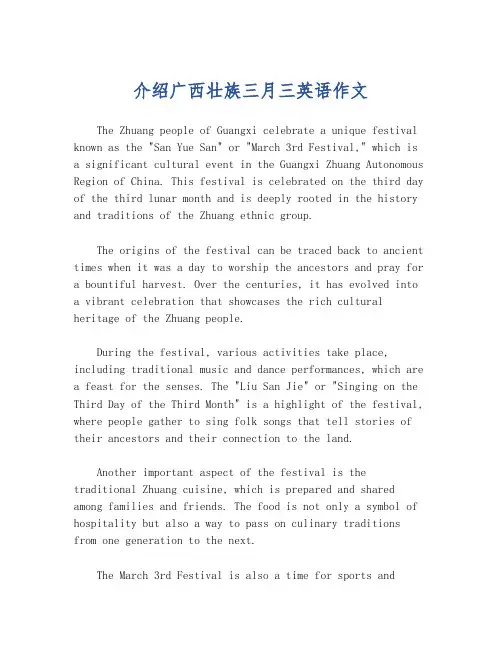 介绍广西壮族三月三英语作文

The Zhuang people of Guangxi celebrate a unique festival known as the "San Yue San" or "March 3rd Festival," which is a significant cultural event in the Guangxi Zhuang Autonomous Region of China. This festival is celebrated on the third day of the third lunar month and is deeply rooted in the history and traditions of the Zhuang ethnic group.

The origins of the festival can be traced back to ancient times when it was a day to worship the ancestors and pray for a bountiful harvest. Over the centuries, it has evolved into a vibrant celebration that showcases the rich cultural heritage of the Zhuang people.

During the festival, various activities take place, including traditional music and dance performances, which are a feast for the senses. The "Liu San Jie" or "Singing on the Third Day of the Third Month" is a highlight of the festival, where people gather to sing folk songs that tell stories of their ancestors and their connection to the land.

Another important aspect of the festival is the traditional Zhuang cuisine, which is prepared and shared among families and friends. The food is not only a symbol of hospitality but also a way to pass on culinary traditions from one generation to the next.

The March 3rd Festival is also a time for sports and